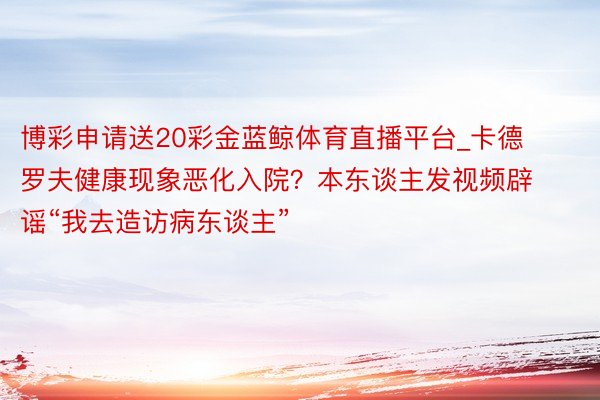 博彩申请送20彩金蓝鲸体育直播平台_卡德罗夫健康现象恶化入院？本东谈主发视频辟谣“我去造访病东谈主”